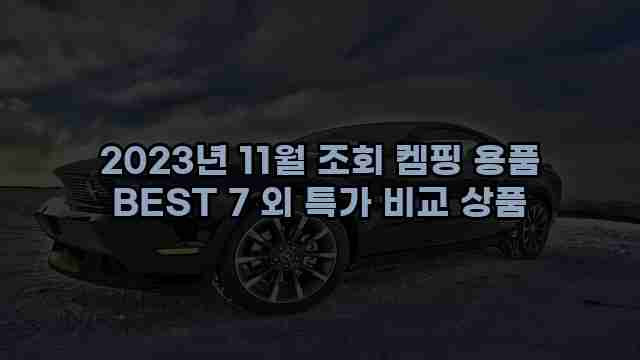 2023년 11월 조회 켐핑 용품
BEST 7 외 특가 비교 상품